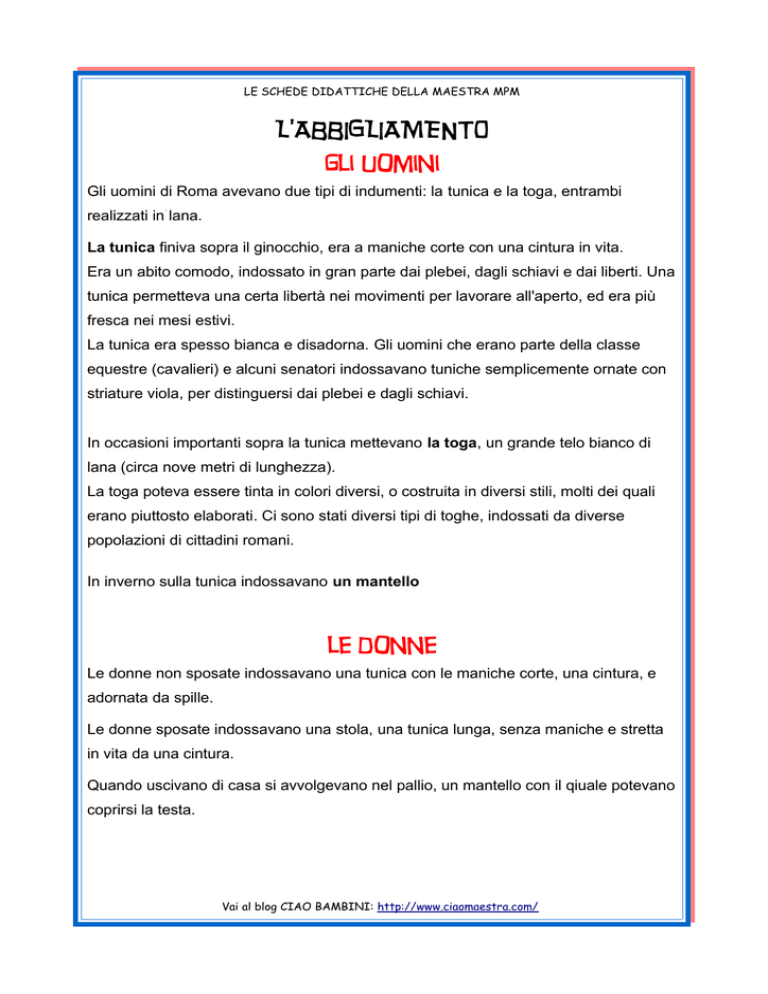 LE SCHEDE DIDATTICHE DELLA MAESTRA MPM

L'ABBIGLIAMENTO

GLI UOMINI

Gli uomini di Roma avevano due tipi di indumenti: la tunica e la toga, entrambi realizzati in lana.

La tunica finiva sopra il ginocchio, era a maniche corte con una cintura in vita.
Era un abito comodo, indossato in gran parte dai plebei, dagli schiavi e dai liberti. Una tunica permetteva una certa libertà nei movimenti per lavorare all'aperto, ed era più fresca nei mesi estivi.
La tunica era spesso bianca e disadorna. Gli uomini che erano parte della classe equestre (cavalieri) e alcuni senatori indossavano tuniche semplicemente ornate con striature viola, per distinguersi dai plebei e dagli schiavi.

In occasioni importanti sopra la tunica mettevano la toga, un grande telo bianco di lana (circa nove metri di lunghezza).
La toga poteva essere tinta in colori diversi, o costruita in diversi stili, molti dei quali erano piuttosto elaborati. Ci sono stati diversi tipi di toghe, indossati da diverse popolazioni di cittadini romani.

In inverno sulla tunica indossavano un mantello

LE DONNE

Le donne non sposate indossavano una tunica con le maniche corte, una cintura, e adornata da spille.

Le donne sposate indossavano una stola, una tunica lunga, senza maniche e stretta in vita da una cintura.

Quando uscivano di casa si avvolgevano nel pallio, un mantello con il qiuale potevano coprirsi la testa.

Vai al blog CIAO BAMBINI: http://www.ciaomaestra.com/